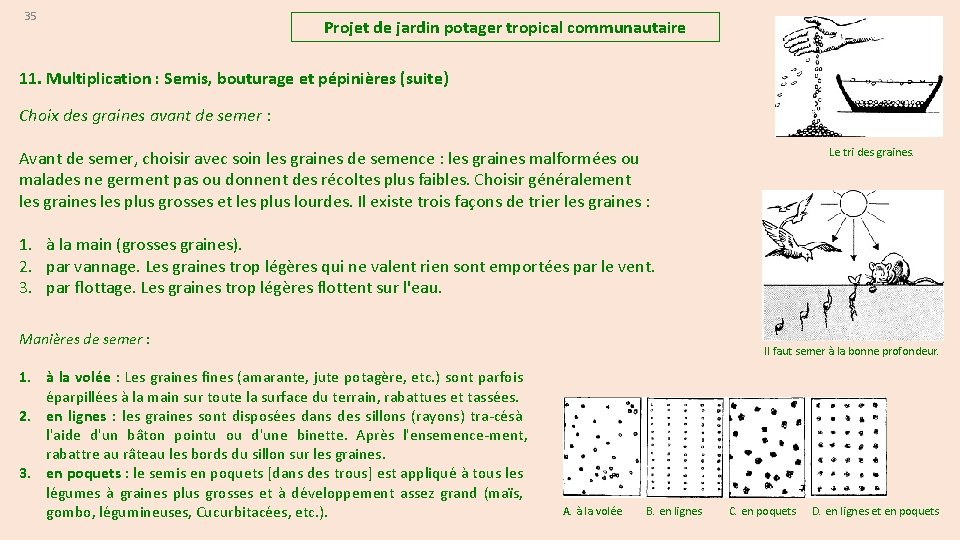 35

Projet de jardin potager tropical communautaire

11. Multiplication : Semis, bouturage et pépinières (suite)

Choix des graines avant de semer :

Avant de semer, choisir avec soin les graines de semence : les graines malformées ou malades ne germent pas ou donnent des récoltes plus faibles. Choisir généralement les graines les plus grosses et les plus lourdes. Il existe trois façons de trier les graines :

1. à la main (grosses graines).
2. par vannage. Les graines trop légères qui ne valent rien sont emportées par le vent.
3. par flottage. Les graines trop légères flottent sur l'eau.

Manières de semer :

1. à la volée : Les graines fines (amarante, jute potagère, etc.) sont parfois éparpillées à la main sur toute la surface du terrain, rabattues et tassées.
2. en lignes : les graines sont disposées dans des sillons (rayons) tra-césà l'aide d'un bâton pointu ou d'une binette. Après l'ensemence-ment, rabattre au râteau les bords du sillon sur les graines.
3. en poquets : le semis en poquets [dans des trous] est appliqué à tous les légumes à graines plus grosses et à développement assez grand (maïs, gombo, légumineuses, Cucurbitacées, etc.).

Le tri des graines.

Il faut semer à la bonne profondeur.

A. à la volée B. en lignes C. en poquets D. en lignes et en poquets